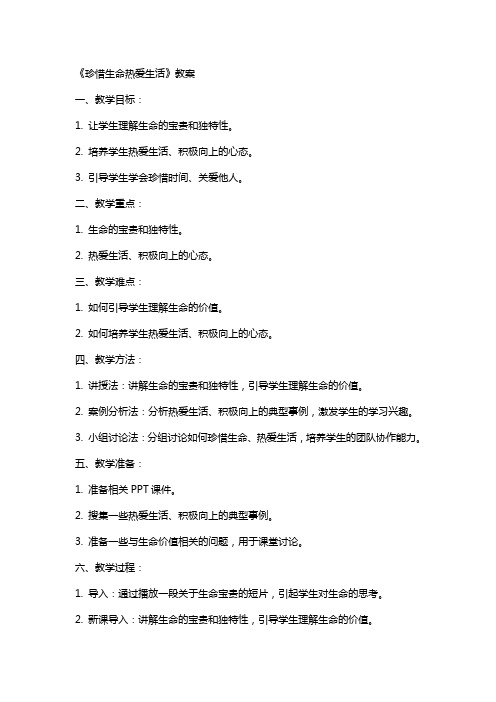 《珍惜生命热爱生活》教案

一、教学目标：

1. 让学生理解生命的宝贵和独特性。

2. 培养学生热爱生活、积极向上的心态。

3. 引导学生学会珍惜时间、关爱他人。

二、教学重点：

1. 生命的宝贵和独特性。

2. 热爱生活、积极向上的心态。

三、教学难点：

1. 如何引导学生理解生命的价值。

2. 如何培养学生热爱生活、积极向上的心态。

四、教学方法：

1. 讲授法：讲解生命的宝贵和独特性，引导学生理解生命的价值。

2. 案例分析法：分析热爱生活、积极向上的典型事例，激发学生的学习兴趣。

3. 小组讨论法：分组讨论如何珍惜生命、热爱生活，培养学生的团队协作能力。

五、教学准备：

1. 准备相关 PPT 课件。

2. 搜集一些热爱生活、积极向上的典型事例。

3. 准备一些与生命价值相关的问题，用于课堂讨论。

六、教学过程：

1. 导入：通过播放一段关于生命宝贵的短片，引起学生对生命的思考。

2. 新课导入：讲解生命的宝贵和独特性，引导学生理解生命的价值。